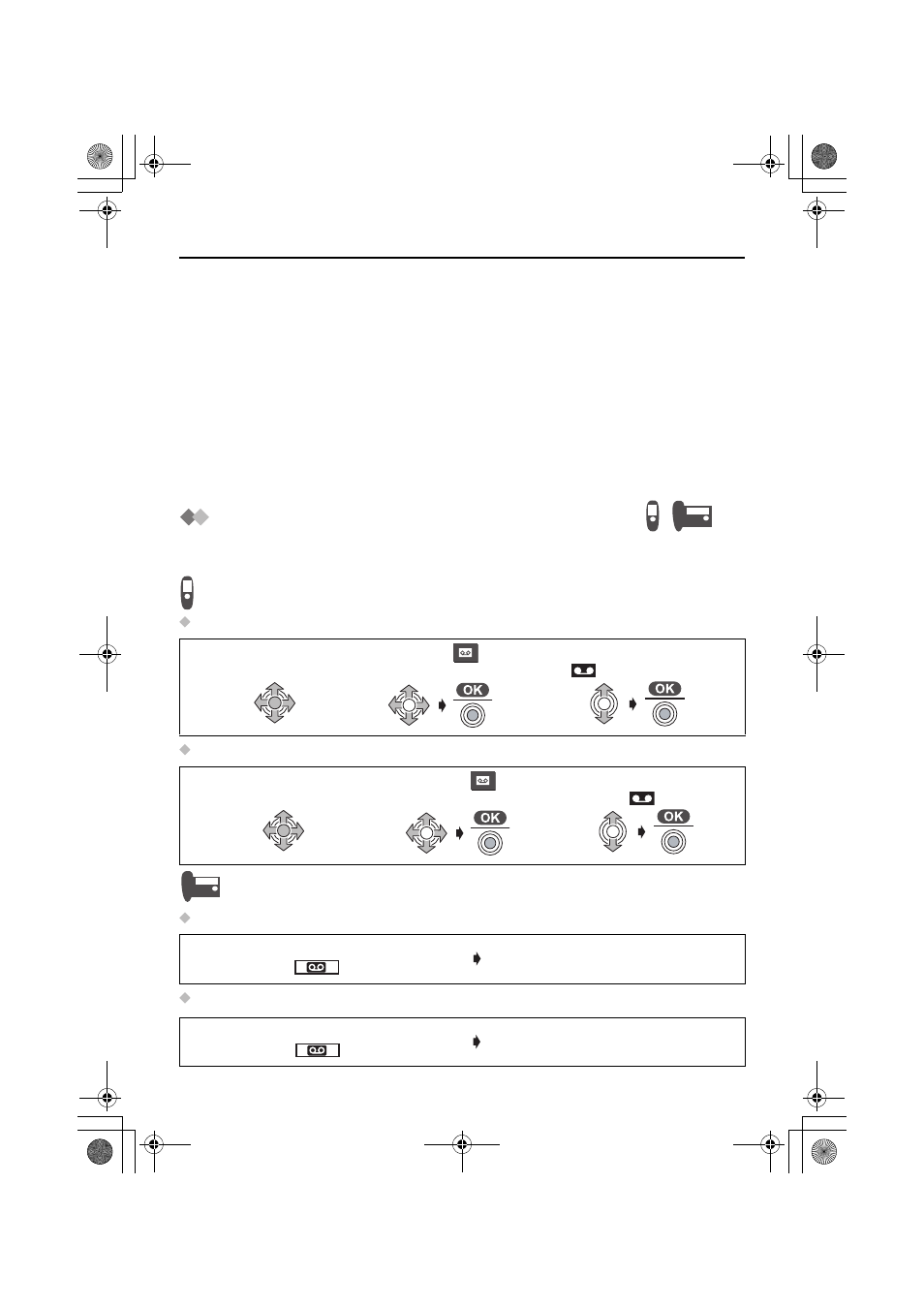 OK

OK

OK

OK